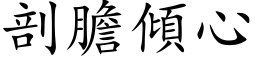 剖膽傾心